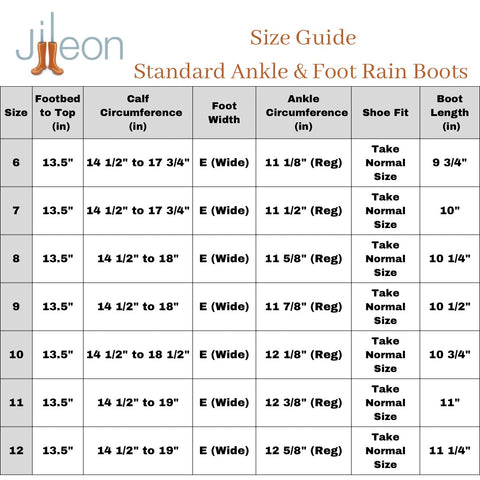 Jileon

Size Guide
Standard Ankle & Foot Rain Boots

| Size | Footbed to Top (in) | Calf Circumference (in) | Foot Width | Ankle Circumference (in) | Shoe Fit | Boot Length (in) |
|---|---|---|---|---|---|---|
| 6 | 13.5" | 14 1/2" to 17 3/4" | E (Wide) | 11 1/8" (Reg) | Take Normal Size | 9 3/4" |
| 7 | 13.5" | 14 1/2" to 17 3/4" | E (Wide) | 11 1/2" (Reg) | Take Normal Size | 10" |
| 8 | 13.5" | 14 1/2" to 18" | E (Wide) | 11 5/8" (Reg) | Take Normal Size | 10 1/4" |
| 9 | 13.5" | 14 1/2" to 18" | E (Wide) | 11 7/8" (Reg) | Take Normal Size | 10 1/2" |
| 10 | 13.5" | 14 1/2" to 18 1/2" | E (Wide) | 12 1/8" (Reg) | Take Normal Size | 10 3/4" |
| 11 | 13.5" | 14 1/2" to 19" | E (Wide) | 12 3/8" (Reg) | Take Normal Size | 11" |
| 12 | 13.5" | 14 1/2" to 19" | E (Wide) | 12 5/8" (Reg) | Take Normal Size | 11 1/4" |